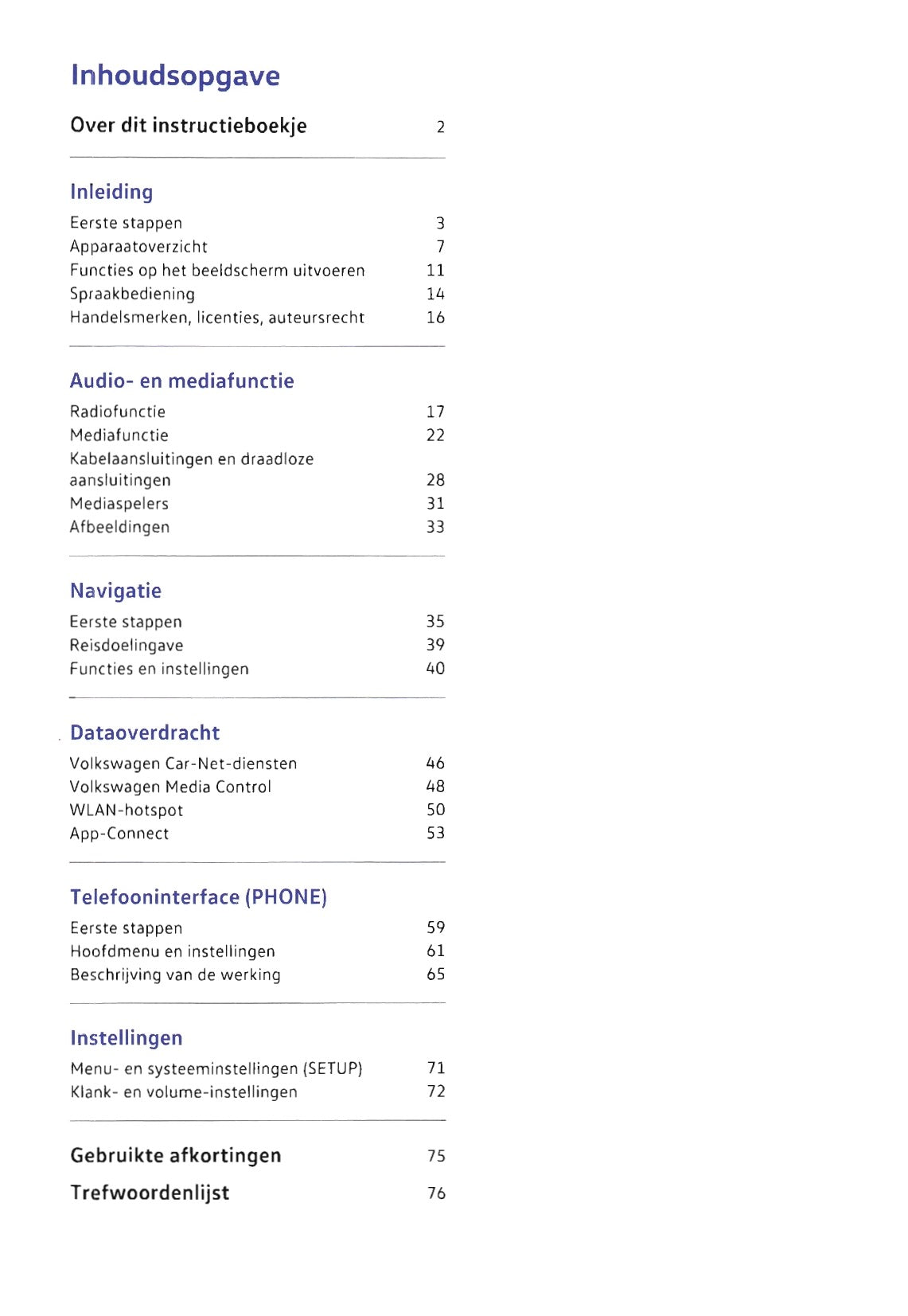 Inhoudsopgave

Over dit instructieboekje 2

Inleiding

Eerste stappen 3
Apparaatoverzicht 7
Functies op het beeldscherm uitvoeren 11
Spraakbediening 14
Handelsmerken, licenties, auteursrecht 16

Audio- en mediafunctie

Radiofunctie 17
Mediafunctie 22
Kabelaansluitingen en draadloze aansluitingen 28
Mediaspelers 31
Afbeeldingen 33

Navigatie

Eerste stappen 35
Reisdoelingave 39
Functies en instellingen 40

Dataoverdracht

Volkswagen Car-Net-diensten 46
Volkswagen Media Control 48
WLAN-hotspot 50
App-Connect 53

Telefooninterface (PHONE)

Eerste stappen 59
Hoofdmenu en instellingen 61
Beschrijving van de werking 65

Instellingen

Menu- en systeeminstellingen (SETUP) 71
Klank- en volume-instellingen 72

Gebruikte afkortingen 75

Trefwoordenlijst 76